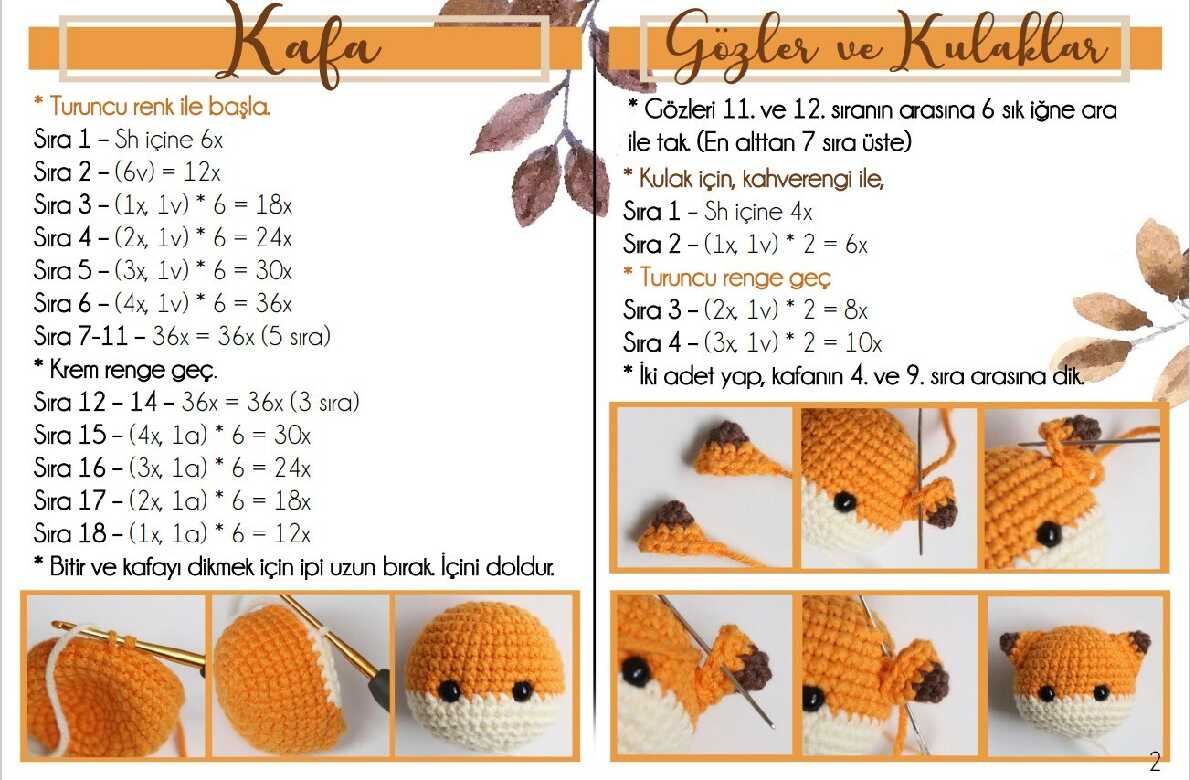 Kafa

* Turuncu renk ile başla.
Sıra 1 – Sh içine 6x
Sıra 2 – (6v) = 12x
Sıra 3 – (1x, 1v) * 6 = 18x
Sıra 4 – (2x, 1v) * 6 = 24x
Sıra 5 – (3x, 1v) * 6 = 30x
Sıra 6 – (4x, 1v) * 6 = 36x
Sıra 7-11 – 36x = 36x (5 sıra)
* Krem renge geç.
Sıra 12 – 14 – 36x = 36x (3 sıra)
Sıra 15 – (4x, 1a) * 6 = 30x
Sıra 16 – (3x, 1a) * 6 = 24x
Sıra 17 – (2x, 1a) * 6 = 18x
Sıra 18 – (1x, 1a) * 6 = 12x
* Bitir ve kafayı dikmek için ipi uzun bırak. İçini doldur.

Gözler ve Kulaklar

* Gözleri 11. ve 12. sıranın arasına 6 sık iğne ara ile tak. (En alttan 7 sıra üste)
* Kulak için, kahverengi ile,
Sıra 1 – Sh içine 4x
Sıra 2 – (1x, 1v) * 2 = 6x
* Turuncu renge geç
Sıra 3 – (2x, 1v) * 2 = 8x
Sıra 4 – (3x, 1v) * 2 = 10x
* İki adet yap, kafanın 4. ve 9. sıra arasına dik.

2